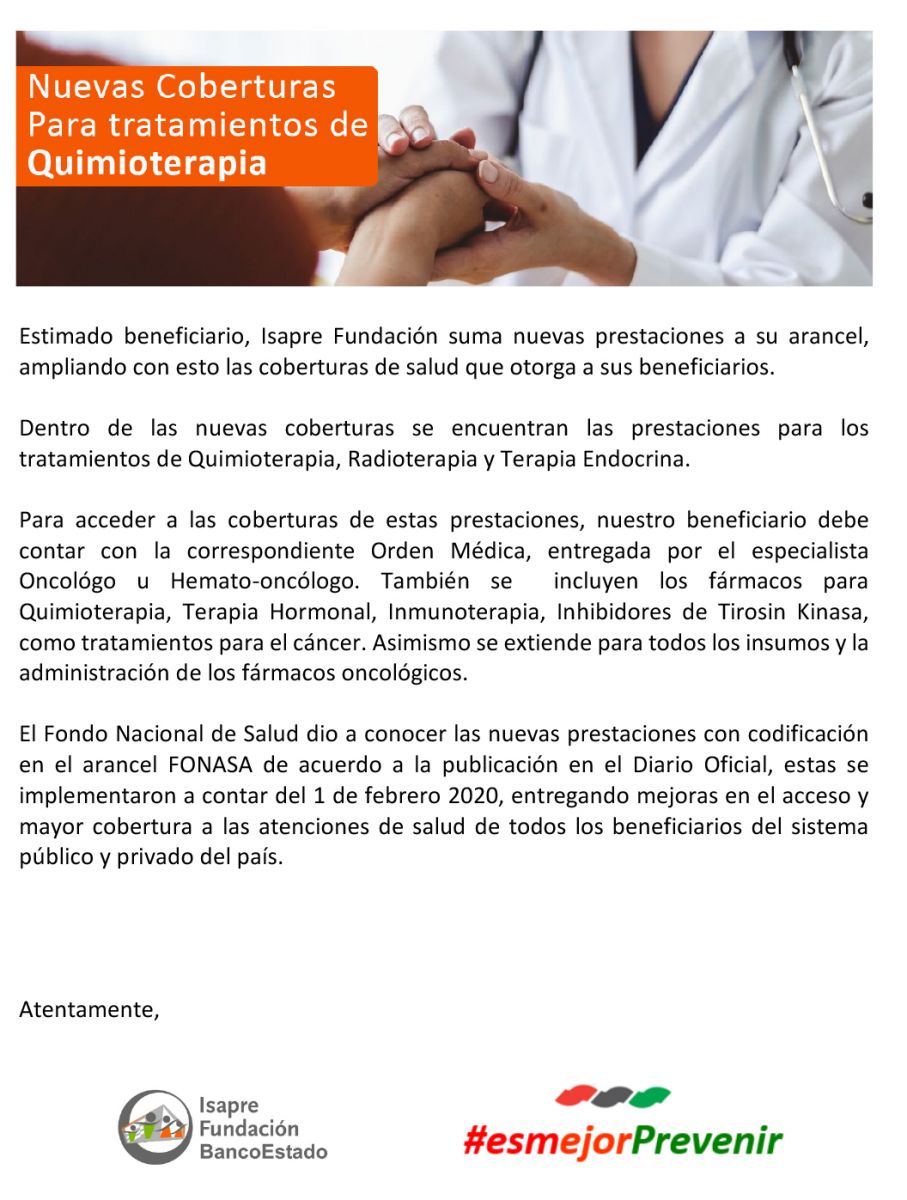 Nuevas Coberturas
Para tratamientos de
Quimioterapia

Estimado beneficiario, Isapre Fundación suma nuevas prestaciones a su arancel, ampliando con esto las coberturas de salud que otorga a sus beneficiarios.

Dentro de las nuevas coberturas se encuentran las prestaciones para los tratamientos de Quimioterapia, Radioterapia y Terapia Endocrina.

Para acceder a las coberturas de estas prestaciones, nuestro beneficiario debe contar con la correspondiente Orden Médica, entregada por el especialista Oncológo u Hemato-oncólogo. También se incluyen los fármacos para Quimioterapia, Terapia Hormonal, Inmunoterapia, Inhibidores de Tirosin Kinasa, como tratamientos para el cáncer. Asimismo se extiende para todos los insumos y la administración de los fármacos oncológicos.

El Fondo Nacional de Salud dio a conocer las nuevas prestaciones con codificación en el arancel FONASA de acuerdo a la publicación en el Diario Oficial, estas se implementaron a contar del 1 de febrero 2020, entregando mejoras en el acceso y mayor cobertura a las atenciones de salud de todos los beneficiarios del sistema público y privado del país.

Atentamente,

Isapre
Fundación
BancoEstado

#esmejorPrevenir